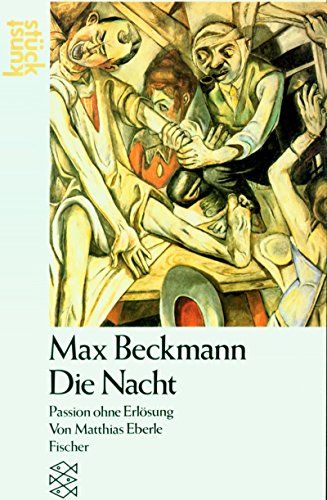 kunst
stück

Max Beckmann
Die Nacht

Passion ohne Erlösung
Von Matthias Eberle
Fischer